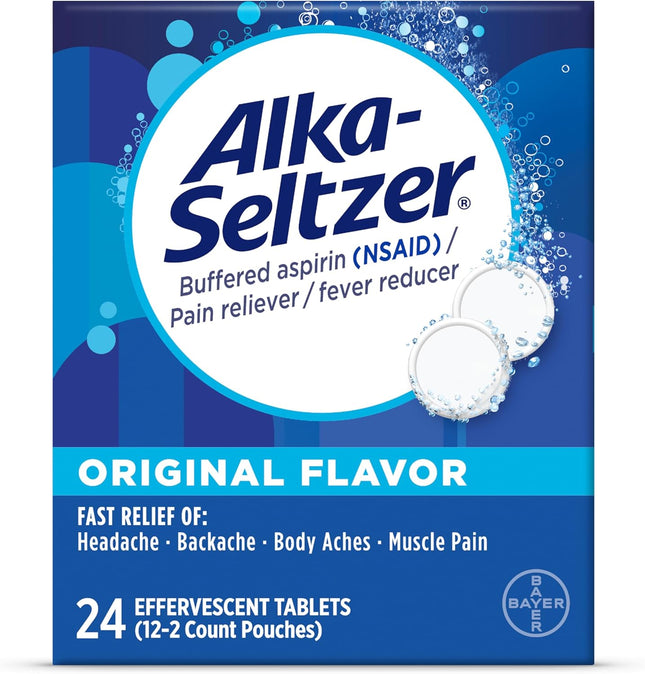 Alka-Seltzer®

Buffered aspirin (NSAID) / Pain reliever / fever reducer

ORIGINAL FLAVOR

FAST RELIEF OF:
Headache · Backache · Body Aches · Muscle Pain

24 EFFERVESCENT TABLETS
(12-2 Count Pouches)

BAYER
BAYER